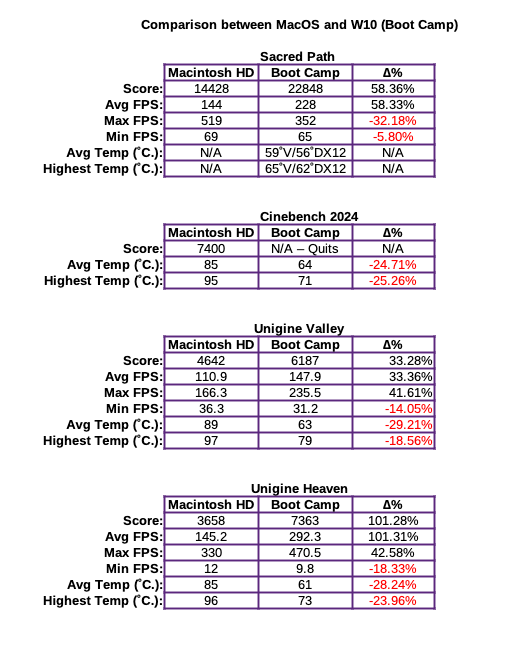 Comparison between MacOS and W10 (Boot Camp)

Sacred Path

| | Macintosh HD | Boot Camp | Δ% |
|---|---|---|---|
| Score: | 14428 | 22848 | 58.36% |
| Avg FPS: | 144 | 228 | 58.33% |
| Max FPS: | 519 | 352 | -32.18% |
| Min FPS: | 69 | 65 | -5.80% |
| Avg Temp (°C.): | N/A | 59°V/56°DX12 | N/A |
| Highest Temp (°C.): | N/A | 65°V/62°DX12 | N/A |

Cinebench 2024

| | Macintosh HD | Boot Camp | Δ% |
|---|---|---|---|
| Score: | 7400 | N/A – Quits | N/A |
| Avg Temp (°C.): | 85 | 64 | -24.71% |
| Highest Temp (°C.): | 95 | 71 | -25.26% |

Unigine Valley

| | Macintosh HD | Boot Camp | Δ% |
|---|---|---|---|
| Score: | 4642 | 6187 | 33.28% |
| Avg FPS: | 110.9 | 147.9 | 33.36% |
| Max FPS: | 166.3 | 235.5 | 41.61% |
| Min FPS: | 36.3 | 31.2 | -14.05% |
| Avg Temp (°C.): | 89 | 63 | -29.21% |
| Highest Temp (°C.): | 97 | 79 | -18.56% |

Unigine Heaven

| | Macintosh HD | Boot Camp | Δ% |
|---|---|---|---|
| Score: | 3658 | 7363 | 101.28% |
| Avg FPS: | 145.2 | 292.3 | 101.31% |
| Max FPS: | 330 | 470.5 | 42.58% |
| Min FPS: | 12 | 9.8 | -18.33% |
| Avg Temp (°C.): | 85 | 61 | -28.24% |
| Highest Temp (°C.): | 96 | 73 | -23.96% |